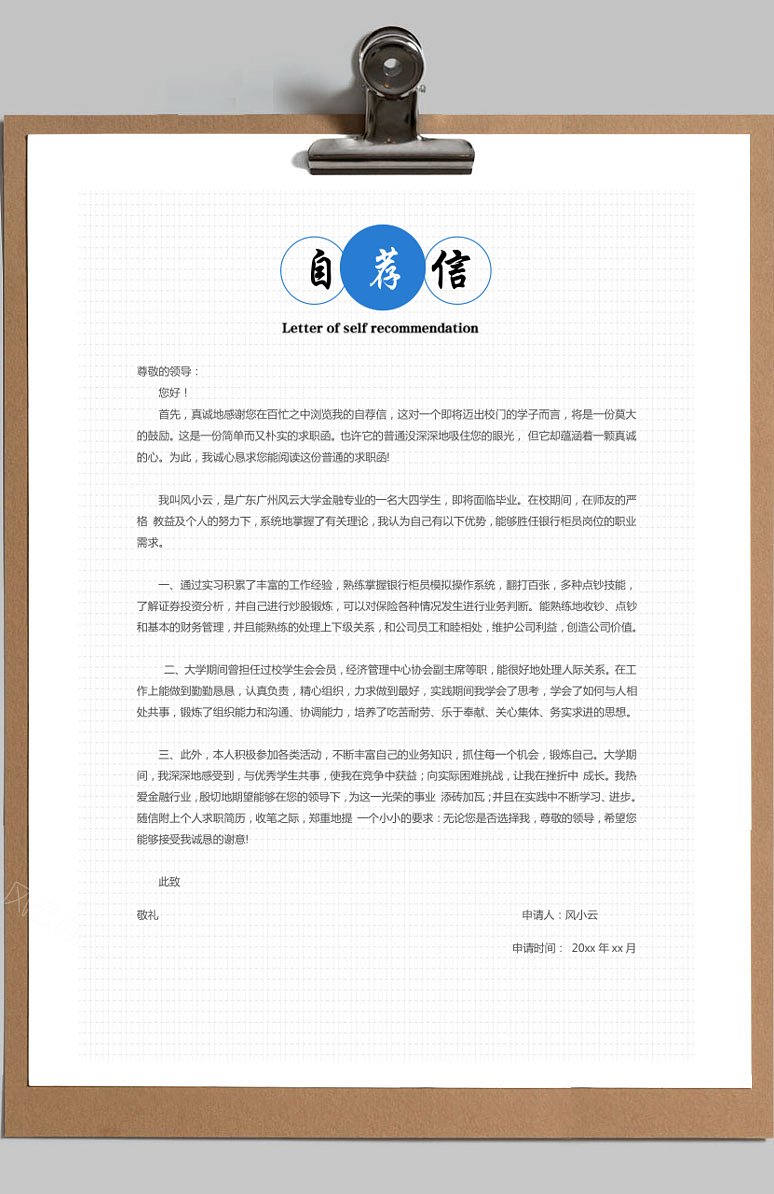 自荐信

Letter of self recommendation

尊敬的领导：

您好！

首先，真诚地感谢您在百忙之中浏览我的自荐信，这对一个即将迈出校门的学子而言，将是一份莫大的鼓励。这是一份简单而又朴实的求职函。也许它的普通没深深地吸住您的眼光，但它却蕴涵着一颗真诚的心。为此，我诚心恳求您能阅读这份普通的求职函！

我叫风小云，是广东广州风云大学金融专业的一名大四学生，即将面临毕业。在校期间，在师友的严格 教益及个人的努力下，系统地掌握了有关理论，我认为自己有以下优势，能够胜任银行柜员岗位的职业需求。

一、通过实习积累了丰富的工作经验，熟练掌握银行柜员模拟操作系统，翻打百张，多种点钞技能，了解证券投资分析，并自己进行炒股锻炼，可以对保险各种情况发生进行业务判断。能熟练地收钞、点钞和基本的财务管理，并且能熟练的处理上下级关系，和公司员工和睦相处，维护公司利益，创造公司价值。

二、大学期间曾担任过校学生会会员，经济管理中心协会副主席等职，能很好地处理人际关系。在工作上能做到勤勤恳恳，认真负责，精心组织，力求做到最好，实践期间我学会了思考，学会了如何与人相处共事，锻炼了组织能力和沟通、协调能力，培养了吃苦耐劳、乐于奉献、关心集体、务实求进的思想。

三、此外，本人积极参加各类活动，不断丰富自己的业务知识，抓住每一个机会，锻炼自己。大学期间，我深深地感受到，与优秀学生共事，使我在竞争中获益；向实际困难挑战，让我在挫折中 成长。我热爱金融行业，殷切地期望能够在您的领导下，为这一光荣的事业 添砖加瓦；并且在实践中不断学习、进步。随信附上个人求职简历，收笔之际，郑重地提 一个小小的要求：无论您是否选择我，尊敬的领导，希望您能够接受我诚恳的谢意！

此致

敬礼

申请人：风小云

申请时间： 20xx 年 xx 月